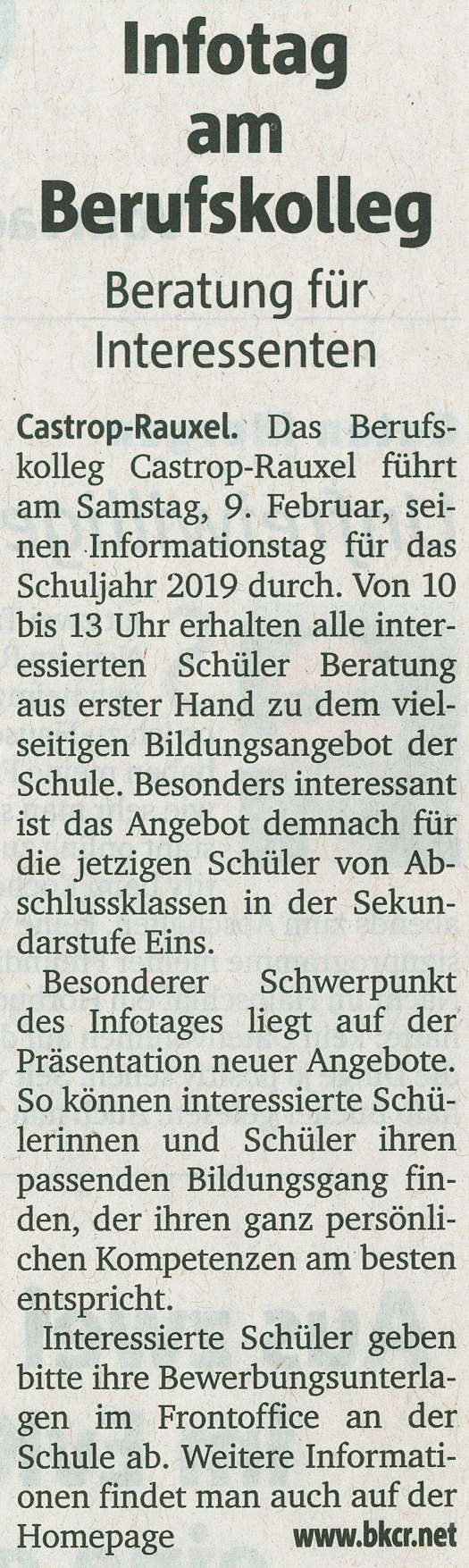 Infotag am Berufskolleg

Beratung für Interessenten

Castrop-Rauxel. Das Berufskolleg Castrop-Rauxel führt am Samstag, 9. Februar, seinen Informationstag für das Schuljahr 2019 durch. Von 10 bis 13 Uhr erhalten alle interessierten Schüler Beratung aus erster Hand zu dem vielseitigen Bildungsangebot der Schule. Besonders interessant ist das Angebot demnach für die jetzigen Schüler von Abschlussklassen in der Sekundarstufe Eins.

Besonderer Schwerpunkt des Infotages liegt auf der Präsentation neuer Angebote. So können interessierte Schülerinnen und Schüler ihren passenden Bildungsgang finden, der ihren ganz persönlichen Kompetenzen am besten entspricht.

Interessierte Schüler geben bitte ihre Bewerbungsunterlagen im Frontoffice an der Schule ab. Weitere Informationen findet man auch auf der Homepage www.bkcr.net